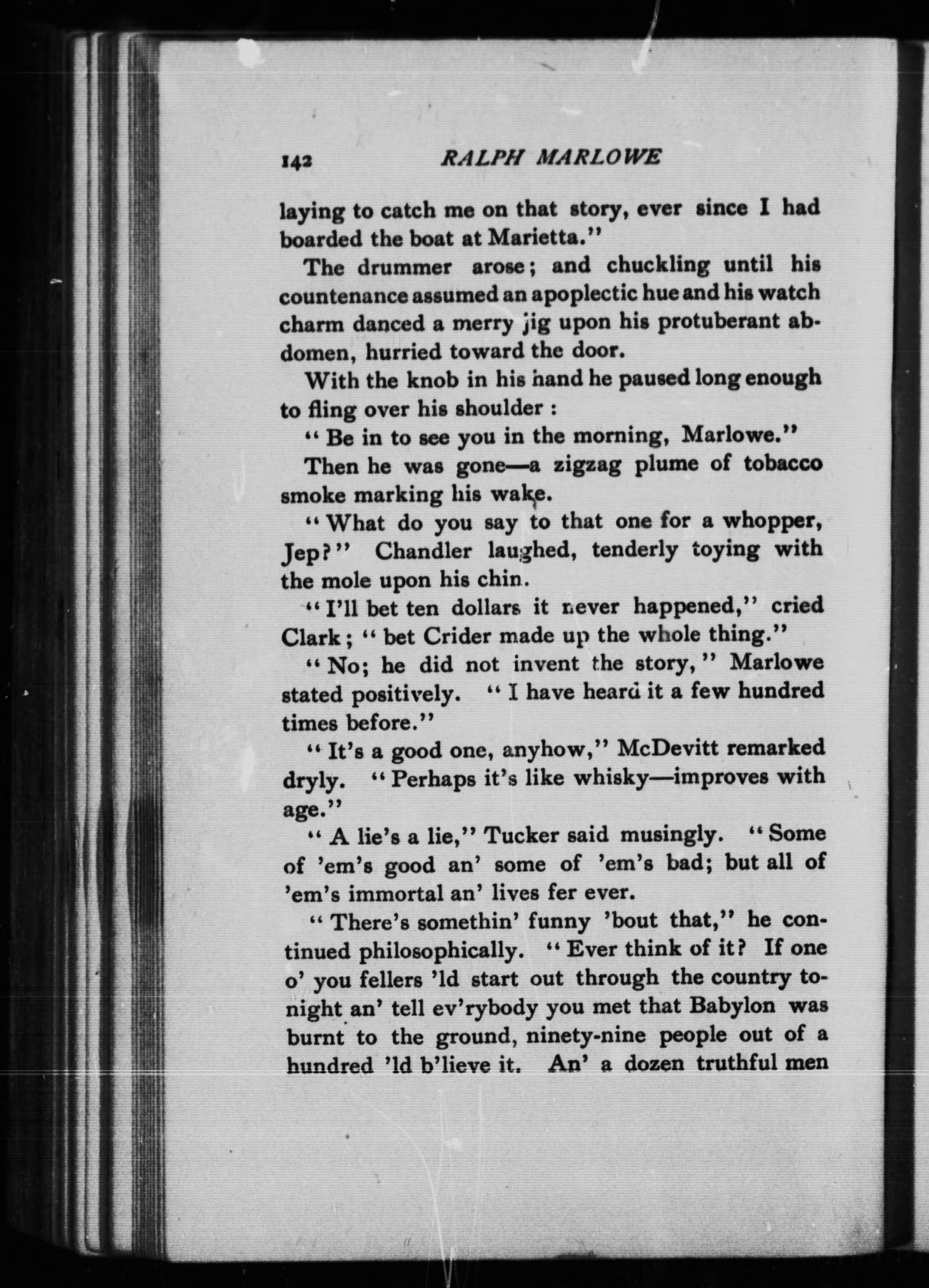 142 RALPH MARLOWE

laying to catch me on that story, ever since I had boarded the boat at Marietta."

The drummer arose; and chuckling until his countenance assumed an apoplectic hue and his watch charm danced a merry jig upon his protuberant abdomen, hurried toward the door.

With the knob in his hand he paused long enough to fling over his shoulder :

"Be in to see you in the morning, Marlowe."

Then he was gone—a zigzag plume of tobacco smoke marking his wake.

"What do you say to that one for a whopper, Jep?" Chandler laughed, tenderly toying with the mole upon his chin.

"I'll bet ten dollars it never happened," cried Clark; "bet Crider made up the whole thing."

"No; he did not invent the story," Marlowe stated positively. "I have heard it a few hundred times before."

"It's a good one, anyhow," McDevitt remarked dryly. "Perhaps it's like whisky—improves with age."

"A lie's a lie," Tucker said musingly. "Some of 'em's good an' some of 'em's bad; but all of 'em's immortal an' lives fer ever.

"There's somethin' funny 'bout that," he continued philosophically. "Ever think of it? If one o' you fellers 'ld start out through the country tonight an' tell ev'rybody you met that Babylon was burnt to the ground, ninety-nine people out of a hundred 'ld b'lieve it. An' a dozen truthful men